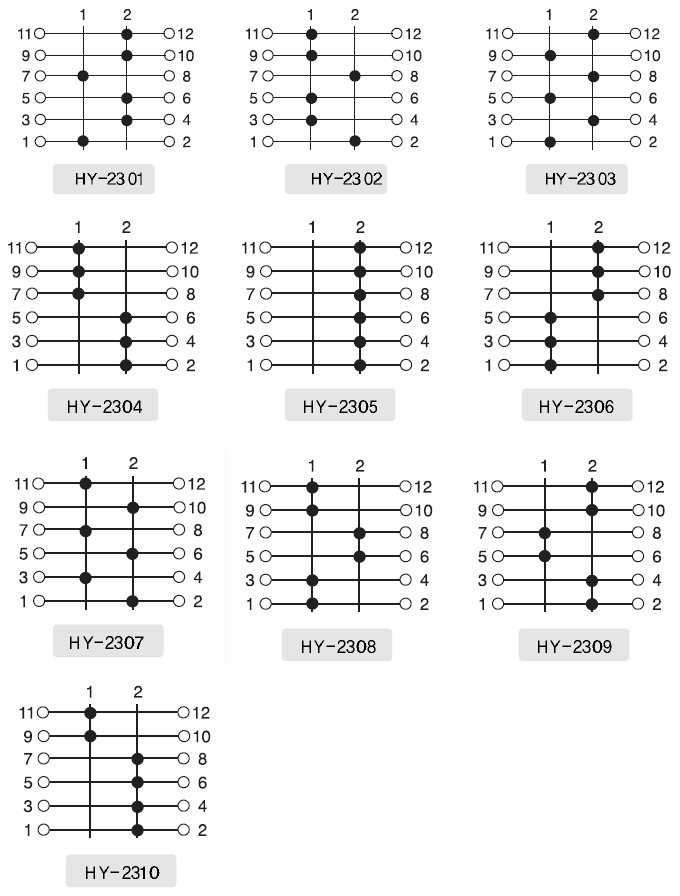 1 2
11 12
9 10
7 8
5 6
3 4
1 2
HY-2301

1 2
11 12
9 10
7 8
5 6
3 4
1 2
HY-2302

1 2
11 12
9 10
7 8
5 6
3 4
1 2
HY-2303

1 2
11 12
9 10
7 8
5 6
3 4
1 2
HY-2304

1 2
11 12
9 10
7 8
5 6
3 4
1 2
HY-2305

1 2
11 12
9 10
7 8
5 6
3 4
1 2
HY-2306

1 2
11 12
9 10
7 8
5 6
3 4
1 2
HY-2307

1 2
11 12
9 10
7 8
5 6
3 4
1 2
HY-2308

1 2
11 12
9 10
7 8
5 6
3 4
1 2
HY-2309

1 2
11 12
9 10
7 8
5 6
3 4
1 2
HY-2310